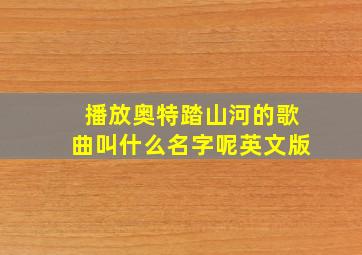 播放奥特踏山河的歌曲叫什么名字呢英文版